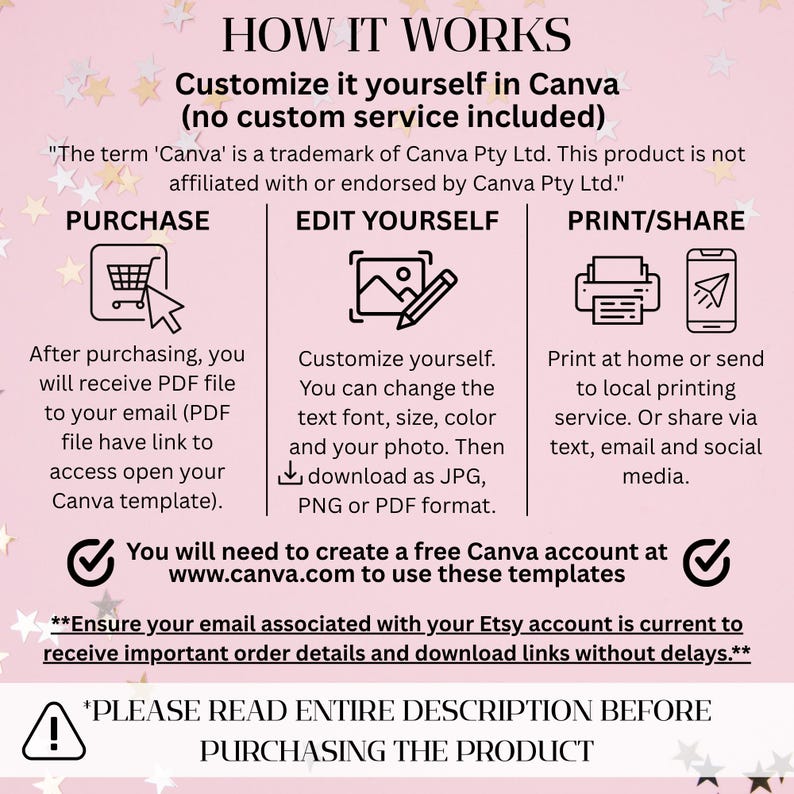 HOW IT WORKS

Customize it yourself in Canva (no custom service included)

"The term 'Canva' is a trademark of Canva Pty Ltd. This product is not affiliated with or endorsed by Canva Pty Ltd."

PURCHASE

After purchasing, you will receive PDF file to your email (PDF file have link to access open your Canva template).

EDIT YOURSELF

Customize yourself. You can change the text font, size, color and your photo. Then download as JPG, PNG or PDF format.

PRINT/SHARE

Print at home or send to local printing service. Or share via text, email and social media.

You will need to create a free Canva account at www.canva.com to use these templates

**Ensure your email associated with your Etsy account is current to receive important order details and download links without delays.**

*PLEASE READ ENTIRE DESCRIPTION BEFORE PURCHASING THE PRODUCT